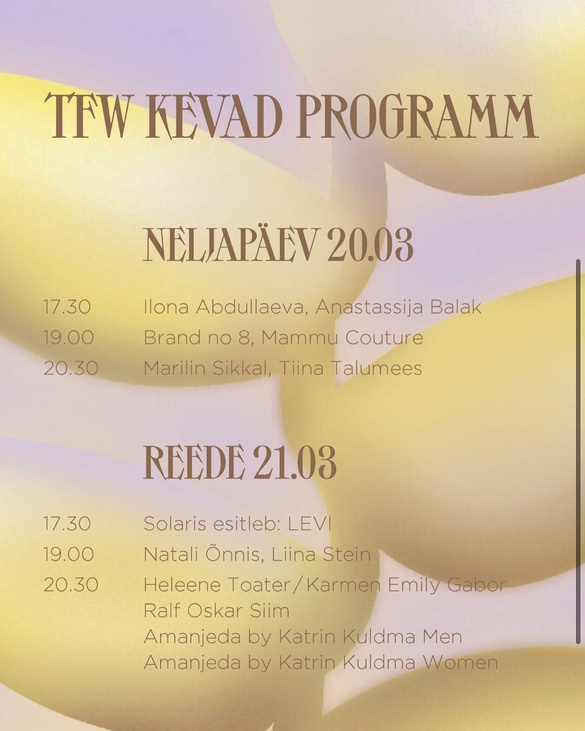 TFW KEVAD PROGRAMM

NELJAPÄEV 20.03

17.30 Ilona Abdullaeva, Anastassija Balak
19.00 Brand no 8, Mammu Couture
20.30 Marilin Sikkal, Tiina Talumees

REEDE 21.03

17.30 Solaris esitleb: LEVI
19.00 Natali Õnnis, Liina Stein
20.30 Heleene Toater / Karmen Emily Gabor
Ralf Oskar Siim
Amanjeda by Katrin Kuldma Men
Amanjeda by Katrin Kuldma Women